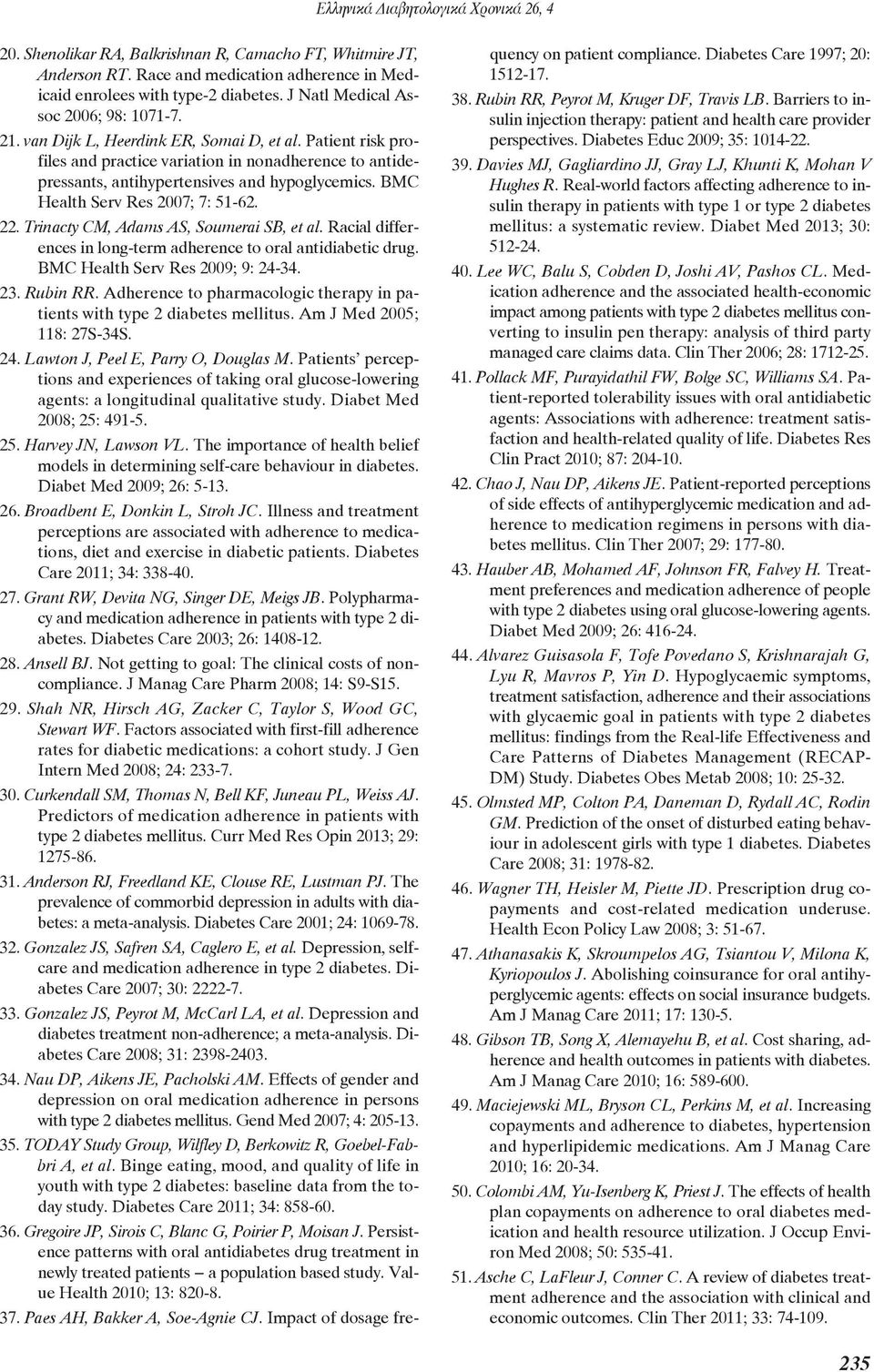 Ελληνικά Διαβητολογικά Χρονικά 26, 4

20. Shenolikar RA, Balkrishnan R, Camacho FT, Whitmire JT, Anderson RT. Race and medication adherence in Medicaid enrolees with type-2 diabetes. J Natl Medical Assoc 2006; 98: 1071-7.

21. van Dijk L, Heerdink ER, Somai D, et al. Patient risk profiles and practice variation in nonadherence to antidepressants, antihypertensives and hypoglycemics. BMC Health Serv Res 2007; 7: 51-62.

22. Trinacty CM, Adams AS, Soumerai SB, et al. Racial differences in long-term adherence to oral antidiabetic drug. BMC Health Serv Res 2009; 9: 24-34.

23. Rubin RR. Adherence to pharmacologic therapy in patients with type 2 diabetes mellitus. Am J Med 2005; 118: 27S-34S.

24. Lawton J, Peel E, Parry O, Douglas M. Patients' perceptions and experiences of taking oral glucose-lowering agents: a longitudinal qualitative study. Diabet Med 2008; 25: 491-5.

25. Harvey JN, Lawson VL. The importance of health belief models in determining self-care behaviour in diabetes. Diabet Med 2009; 26: 5-13.

26. Broadbent E, Donkin L, Stroh JC. Illness and treatment perceptions are associated with adherence to medications, diet and exercise in diabetic patients. Diabetes Care 2011; 34: 338-40.

27. Grant RW, Devita NG, Singer DE, Meigs JB. Polypharmacy and medication adherence in patients with type 2 diabetes. Diabetes Care 2003; 26: 1408-12.

28. Ansell BJ. Not getting to goal: The clinical costs of noncompliance. J Manag Care Pharm 2008; 14: S9-S15.

29. Shah NR, Hirsch AG, Zacker C, Taylor S, Wood GC, Stewart WF. Factors associated with first-fill adherence rates for diabetic medications: a cohort study. J Gen Intern Med 2008; 24: 233-7.

30. Curkendall SM, Thomas N, Bell KF, Juneau PL, Weiss AJ. Predictors of medication adherence in patients with type 2 diabetes mellitus. Curr Med Res Opin 2013; 29: 1275-86.

31. Anderson RJ, Freedland KE, Clouse RE, Lustman PJ. The prevalence of commorbid depression in adults with diabetes: a meta-analysis. Diabetes Care 2001; 24: 1069-78.

32. Gonzalez JS, Safren SA, Caglero E, et al. Depression, self-care and medication adherence in type 2 diabetes. Diabetes Care 2007; 30: 2222-7.

33. Gonzalez JS, Peyrot M, McCarl LA, et al. Depression and diabetes treatment non-adherence; a meta-analysis. Diabetes Care 2008; 31: 2398-2403.

34. Nau DP, Aikens JE, Pacholski AM. Effects of gender and depression on oral medication adherence in persons with type 2 diabetes mellitus. Gend Med 2007; 4: 205-13.

35. TODAY Study Group, Wilfley D, Berkowitz R, Goebel-Fabbri A, et al. Binge eating, mood, and quality of life in youth with type 2 diabetes: baseline data from the today study. Diabetes Care 2011; 34: 858-60.

36. Gregoire JP, Sirois C, Blanc G, Poirier P, Moisan J. Persistence patterns with oral antidiabetes drug treatment in newly treated patients – a population based study. Value Health 2010; 13: 820-8.

37. Paes AH, Bakker A, Soe-Agnie CJ. Impact of dosage frequency on patient compliance. Diabetes Care 1997; 20: 1512-17.

38. Rubin RR, Peyrot M, Kruger DF, Travis LB. Barriers to insulin injection therapy: patient and health care provider perspectives. Diabetes Educ 2009; 35: 1014-22.

39. Davies MJ, Gagliardino JJ, Gray LJ, Khunti K, Mohan V Hughes R. Real-world factors affecting adherence to insulin therapy in patients with type 1 or type 2 diabetes mellitus: a systematic review. Diabet Med 2013; 30: 512-24.

40. Lee WC, Balu S, Cobden D, Joshi AV, Pashos CL. Medication adherence and the associated health-economic impact among patients with type 2 diabetes mellitus converting to insulin pen therapy: analysis of third party managed care claims data. Clin Ther 2006; 28: 1712-25.

41. Pollack MF, Purayidathil FW, Bolge SC, Williams SA. Patient-reported tolerability issues with oral antidiabetic agents: Associations with adherence: treatment satisfaction and health-related quality of life. Diabetes Res Clin Pract 2010; 87: 204-10.

42. Chao J, Nau DP, Aikens JE. Patient-reported perceptions of side effects of antihyperglycemic medication and adherence to medication regimens in persons with diabetes mellitus. Clin Ther 2007; 29: 177-80.

43. Hauber AB, Mohamed AF, Johnson FR, Falvey H. Treatment preferences and medication adherence of people with type 2 diabetes using oral glucose-lowering agents. Diabet Med 2009; 26: 416-24.

44. Alvarez Guisasola F, Tofe Povedano S, Krishnarajah G, Lyu R, Mavros P, Yin D. Hypoglycaemic symptoms, treatment satisfaction, adherence and their associations with glycaemic goal in patients with type 2 diabetes mellitus: findings from the Real-life Effectiveness and Care Patterns of Diabetes Management (RECAP-DM) Study. Diabetes Obes Metab 2008; 10: 25-32.

45. Olmsted MP, Colton PA, Daneman D, Rydall AC, Rodin GM. Prediction of the onset of disturbed eating behaviour in adolescent girls with type 1 diabetes. Diabetes Care 2008; 31: 1978-82.

46. Wagner TH, Heisler M, Piette JD. Prescription drug copayments and cost-related medication underuse. Health Econ Policy Law 2008; 3: 51-67.

47. Athanasakis K, Skroumpelos AG, Tsiantou V, Milona K, Kyriopoulos J. Abolishing coinsurance for oral antihyperglycemic agents: effects on social insurance budgets. Am J Manag Care 2011; 17: 130-5.

48. Gibson TB, Song X, Alemayehu B, et al. Cost sharing, adherence and health outcomes in patients with diabetes. Am J Manag Care 2010; 16: 589-600.

49. Maciejewski ML, Bryson CL, Perkins M, et al. Increasing copayments and adherence to diabetes, hypertension and hyperlipidemic medications. Am J Manag Care 2010; 16: 20-34.

50. Colombi AM, Yu-Isenberg K, Priest J. The effects of health plan copayments on adherence to oral diabetes medication and health resource utilization. J Occup Environ Med 2008; 50: 535-41.

51. Asche C, LaFleur J, Conner C. A review of diabetes treatment adherence and the association with clinical and economic outcomes. Clin Ther 2011; 33: 74-109.

235